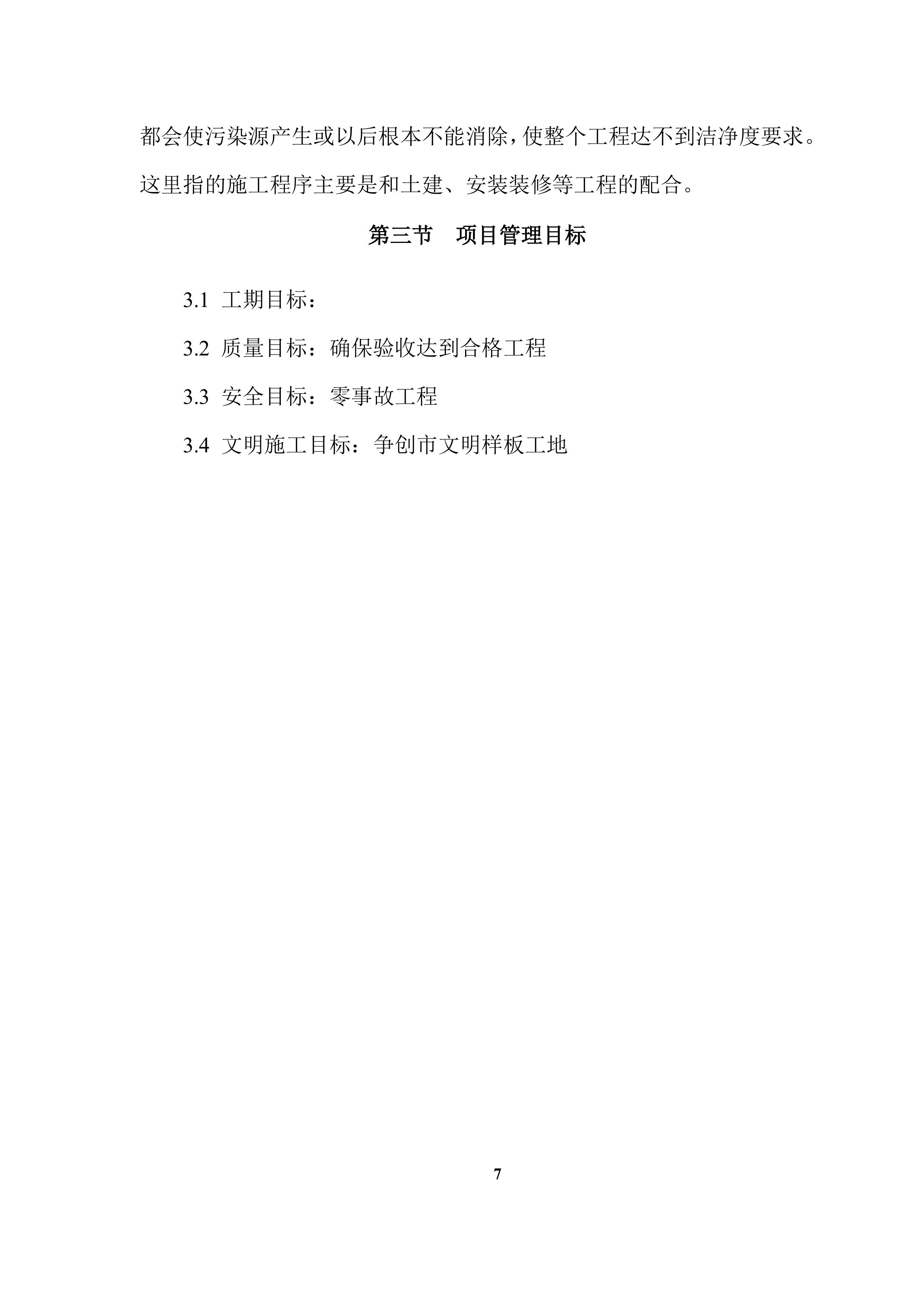 都会使污染源产生或以后根本不能消除，使整个工程达不到洁净度要求。这里指的施工程序主要是和土建、安装装修等工程的配合。

第三节　项目管理目标

3.1 工期目标：

3.2 质量目标：确保验收达到合格工程

3.3 安全目标：零事故工程

3.4 文明施工目标：争创市文明样板工地

7